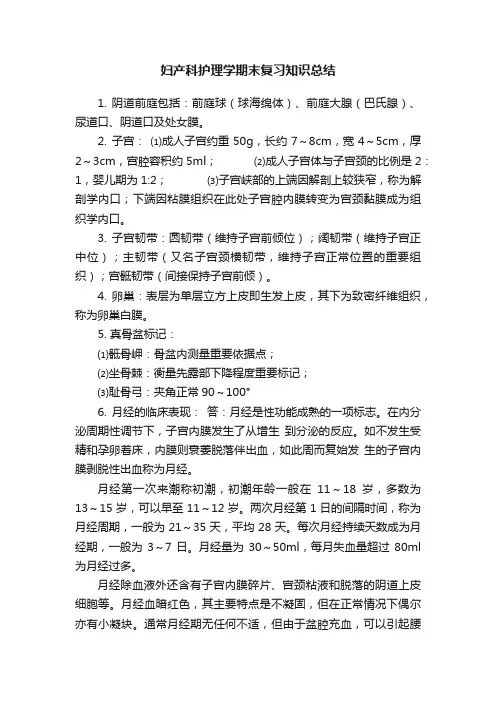 妇产科护理学期末复习知识总结

1. 阴道前庭包括：前庭球（球海绵体）、前庭大腺（巴氏腺）、尿道口、阴道口及处女膜。

2. 子宫： ⑴成人子宫约重 50g，长约 7～8cm，宽 4～5cm，厚 2～3cm，宫腔容积约 5ml； ⑵成人子宫体与子宫颈的比例是 2：1，婴儿期为 1:2； ⑶子宫峡部的上端因解剖上较狭窄，称为解剖学内口；下端因粘膜组织在此处子宫腔内膜转变为宫颈黏膜成为组织学内口。

3. 子宫韧带：圆韧带（维持子宫前倾位）；阔韧带（维持子宫正中位）；主韧带（又名子宫颈横韧带，维持子宫正常位置的重要组织）；宫骶韧带（间接保持子宫前倾）。

4. 卵巢：表层为单层立方上皮即生发上皮，其下为致密纤维组织，称为卵巢白膜。

5. 真骨盆标记：

⑴骶骨岬：骨盆内测量重要依据点；

⑵坐骨棘：衡量先露部下降程度重要标记；

⑶耻骨弓：夹角正常 90～100°

6. 月经的临床表现： 答：月经是性功能成熟的一项标志。在内分泌周期性调节下，子宫内膜发生了从增生 到分泌的反应。如不发生受精和孕卵着床，内膜则衰萎脱落伴出血，如此周而复始发 生的子宫内膜剥脱性出血称为月经。

月经第一次来潮称初潮，初潮年龄一般在 11～18 岁，多数为 13～15 岁，可以早至 11～12 岁。两次月经第 1 日的间隔时间，称为月经周期，一般为 21～35 天，平均 28 天。每次月经持续天数成为月经期，一般为 3～7 日。月经量为 30～50ml，每月失血量超过 80ml 为月经过多。

月经除血液外还含有子宫内膜碎片、宫颈粘液和脱落的阴道上皮细胞等。月经血暗红色，其主要特点是不凝固，但在正常情况下偶尔亦有小凝块。通常月经期无任何不适，但由于盆腔充血，可以引起腰